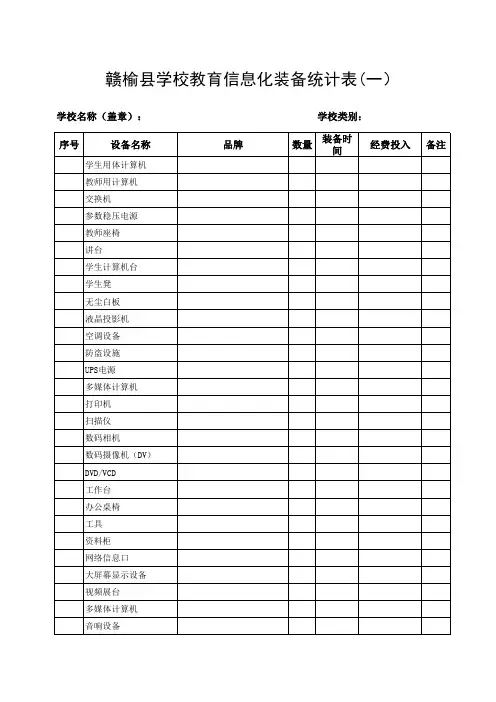 赣榆县学校教育信息化装备统计表（一）

学校名称（盖章）：　　　　　　　　　　学校类别：

| 序号 | 设备名称 | 品牌 | 数量 | 装备时间 | 经费投入 | 备注 |
|---|---|---|---|---|---|---|
| | 学生用体计算机 | | | | | |
| | 教师用计算机 | | | | | |
| | 交换机 | | | | | |
| | 参数稳压电源 | | | | | |
| | 教师座椅 | | | | | |
| | 讲台 | | | | | |
| | 学生计算机台 | | | | | |
| | 学生凳 | | | | | |
| | 无尘白板 | | | | | |
| | 液晶投影机 | | | | | |
| | 空调设备 | | | | | |
| | 防盗设施 | | | | | |
| | UPS电源 | | | | | |
| | 多媒体计算机 | | | | | |
| | 打印机 | | | | | |
| | 扫描仪 | | | | | |
| | 数码相机 | | | | | |
| | 数码摄像机（DV） | | | | | |
| | DVD/VCD | | | | | |
| | 工作台 | | | | | |
| | 办公桌椅 | | | | | |
| | 工具 | | | | | |
| | 资料柜 | | | | | |
| | 网络信息口 | | | | | |
| | 大屏幕显示设备 | | | | | |
| | 视频展台 | | | | | |
| | 多媒体计算机 | | | | | |
| | 音响设备 | | | | | |